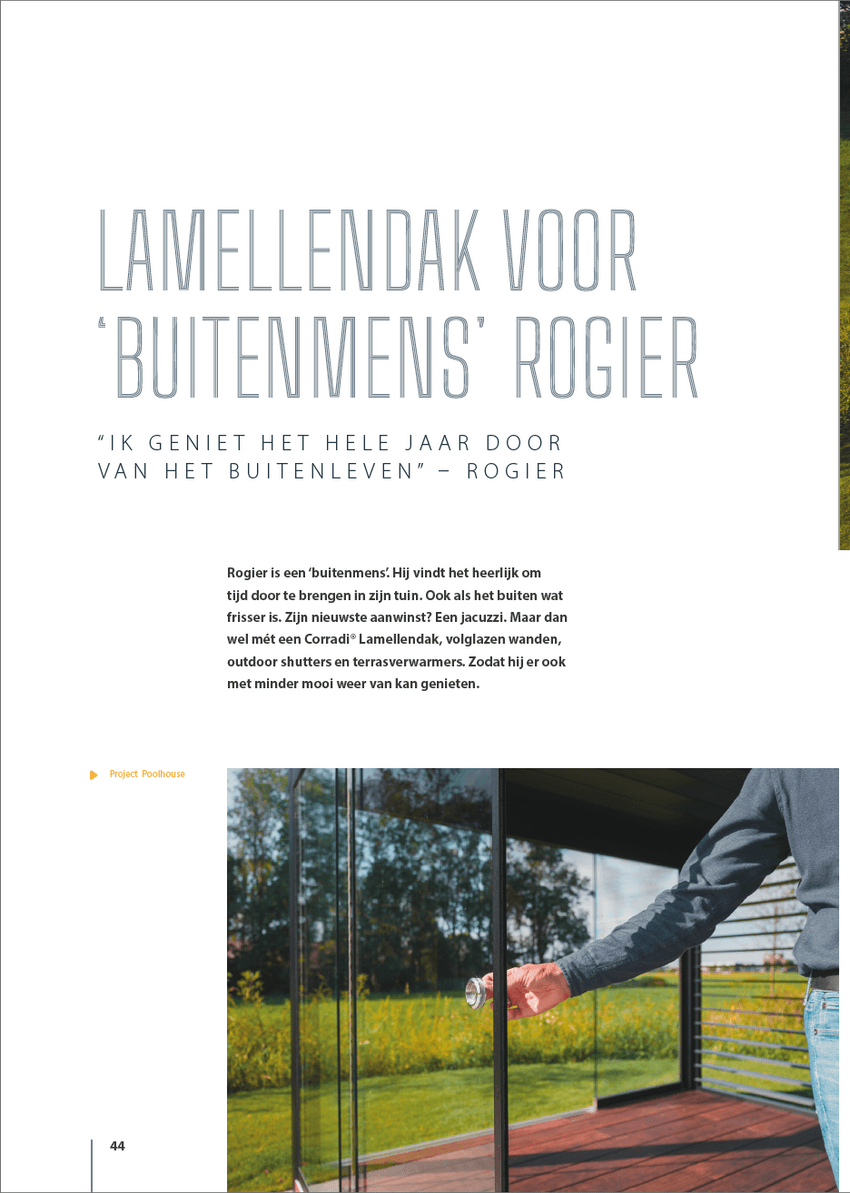 LAMELLENDAK VOOR 'BUITENMENS' ROGIER

"IK GENIET HET HELE JAAR DOOR VAN HET BUITENLEVEN" – ROGIER

Rogier is een 'buitenmens'. Hij vindt het heerlijk om tijd door te brengen in zijn tuin. Ook als het buiten wat frisser is. Zijn nieuwste aanwinst? Een jacuzzi. Maar dan wel mét een Corradi® Lamellendak, volglazen wanden, outdoor shutters en terrasverwarmers. Zodat hij er ook met minder mooi weer van kan genieten.

Project Poolhouse

44